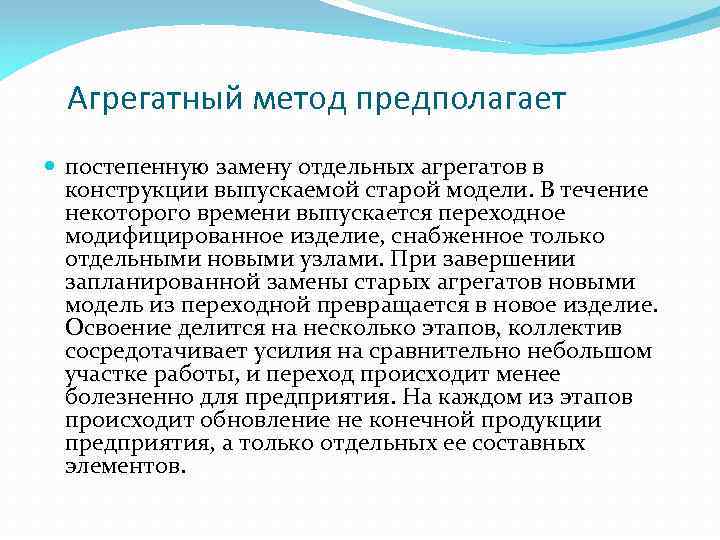 Агрегатный метод предполагает

постепенную замену отдельных агрегатов в конструкции выпускаемой старой модели. В течение некоторого времени выпускается переходное модифицированное изделие, снабженное только отдельными новыми узлами. При завершении запланированной замены старых агрегатов новыми модель из переходной превращается в новое изделие. Освоение делится на несколько этапов, коллектив сосредотачивает усилия на сравнительно небольшом участке работы, и переход происходит менее болезненно для предприятия. На каждом из этапов происходит обновление не конечной продукции предприятия, а только отдельных ее составных элементов.